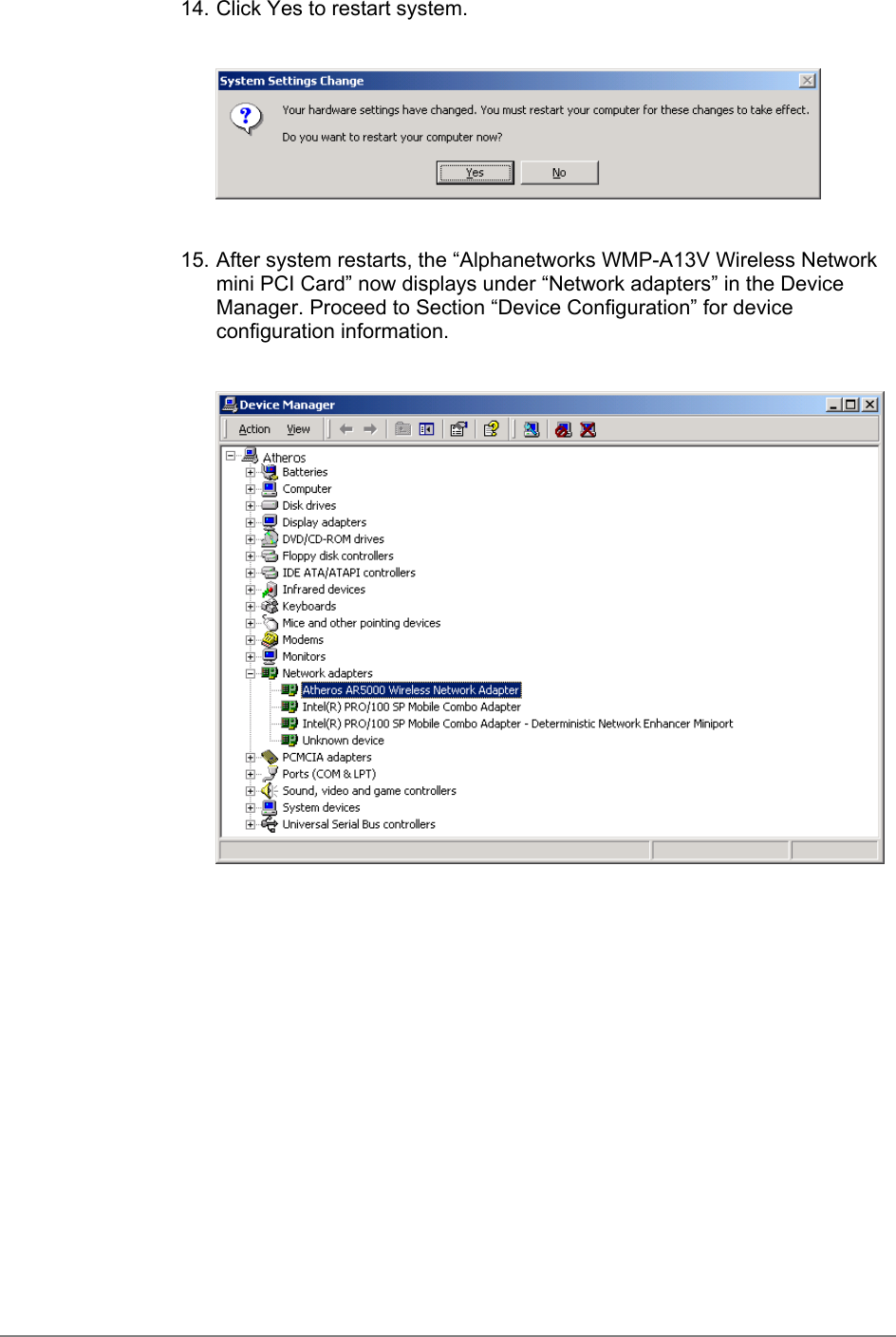 14. Click Yes to restart system.

System Settings Change

Your hardware settings have changed. You must restart your computer for these changes to take effect.

Do you want to restart your computer now?

Yes No

15. After system restarts, the “Alphanetworks WMP-A13V Wireless Network mini PCI Card” now displays under “Network adapters” in the Device Manager. Proceed to Section “Device Configuration” for device configuration information.

Device Manager

Action View

Atheros
Batteries
Computer
Disk drives
Display adapters
DVD/CD-ROM drives
Floppy disk controllers
IDE ATA/ATAPI controllers
Infrared devices
Keyboards
Mice and other pointing devices
Modems
Monitors
Network adapters
Atheros AR5000 Wireless Network Adapter
Intel(R) PRO/100 SP Mobile Combo Adapter
Intel(R) PRO/100 SP Mobile Combo Adapter - Deterministic Network Enhancer Miniport
Unknown device
PCMCIA adapters
Ports (COM & LPT)
Sound, video and game controllers
System devices
Universal Serial Bus controllers